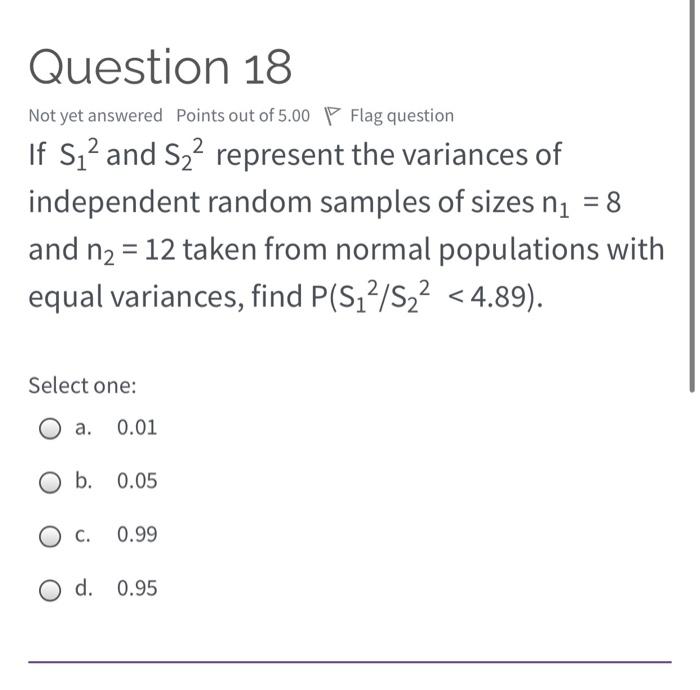 Question 18

Not yet answered Points out of 5.00 Flag question

If $S_1^2$ and $S_2^2$ represent the variances of independent random samples of sizes $n_1 = 8$ and $n_2 = 12$ taken from normal populations with equal variances, find $P(S_1^2/S_2^2 < 4.89)$.

Select one:

a. 0.01

b. 0.05

c. 0.99

d. 0.95